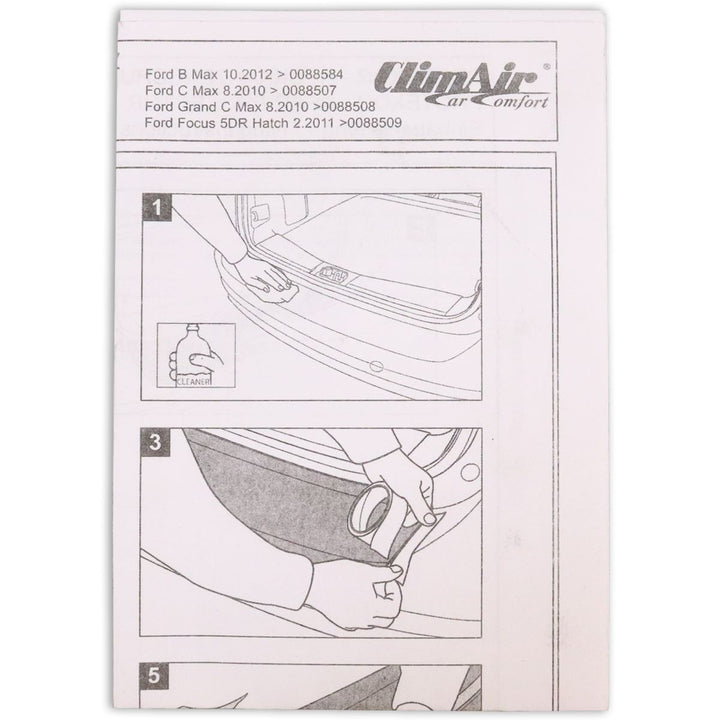 Ford B Max 10.2012 > 0088584
Ford C Max 8.2010 > 0088507
Ford Grand C Max 8.2010 >0088508
Ford Focus 5DR Hatch 2.2011 >0088509

ClimAir®
Car Comfort

1

CLEANER

3

5